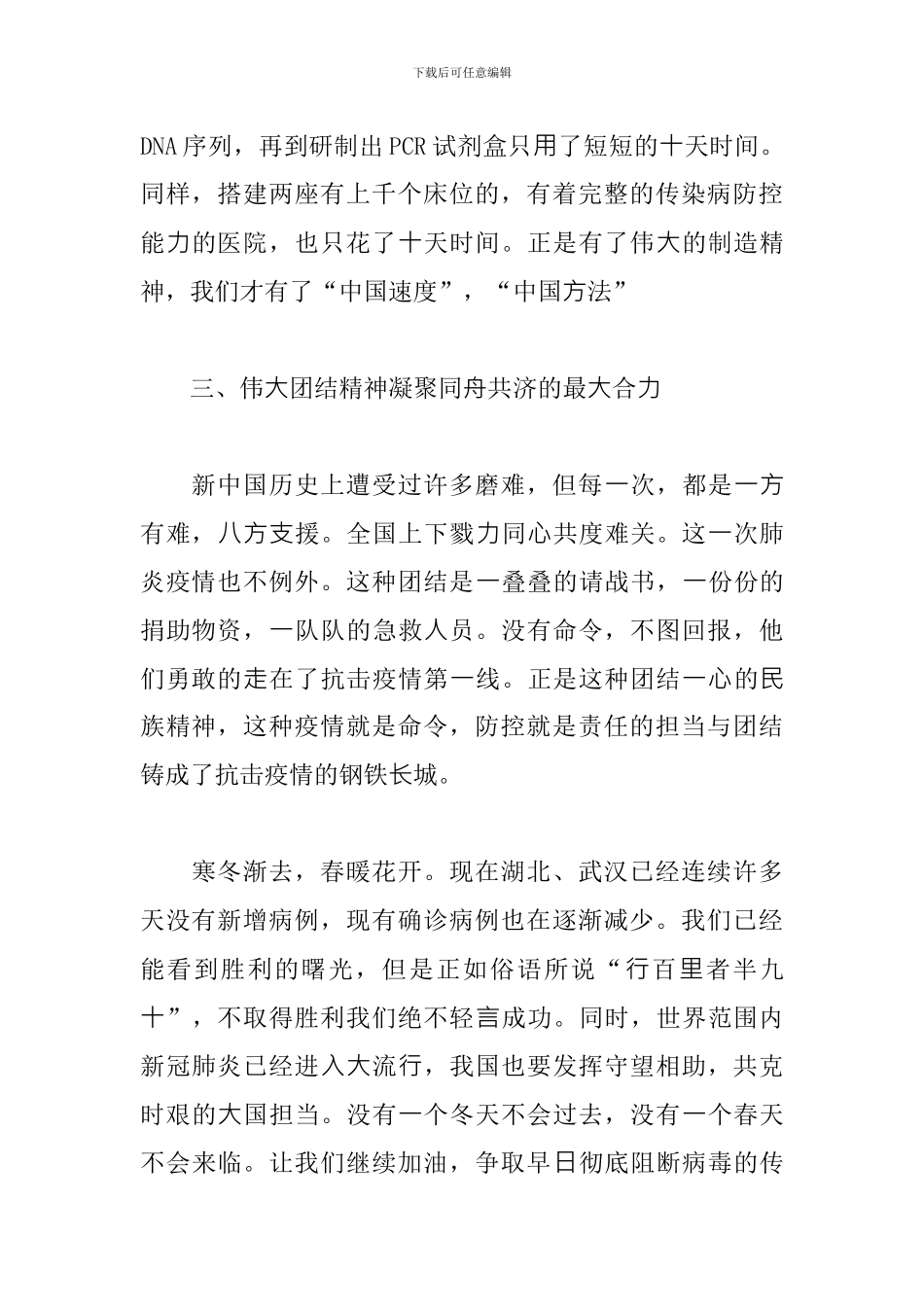 下载后可任意编辑

DNA序列，再到研制出PCR试剂盒只用了短短的十天时间。同样，搭建两座有上千个床位的，有着完整的传染病防控能力的医院，也只花了十天时间。正是有了伟大的制造精神，我们才有了“中国速度”，“中国方法”

三、伟大团结精神凝聚同舟共济的最大合力

新中国历史上遭受过许多磨难，但每一次，都是一方有难，八方支援。全国上下戮力同心共度难关。这一次肺炎疫情也不例外。这种团结是一叠叠的请战书，一份份的捐助物资，一队队的急救人员。没有命令，不图回报，他们勇敢的走在了抗击疫情第一线。正是这种团结一心的民族精神，这种疫情就是命令，防控就是责任的担当与团结铸成了抗击疫情的钢铁长城。

寒冬渐去，春暖花开。现在湖北、武汉已经连续许多天没有新增病例，现有确诊病例也在逐渐减少。我们已经能看到胜利的曙光，但是正如俗语所说“行百里者半九十”，不取得胜利我们绝不轻言成功。同时，世界范围内新冠肺炎已经进入大流行，我国也要发挥守望相助，共克时艰的大国担当。没有一个冬天不会过去，没有一个春天不会来临。让我们继续加油，争取早日彻底阻断病毒的传